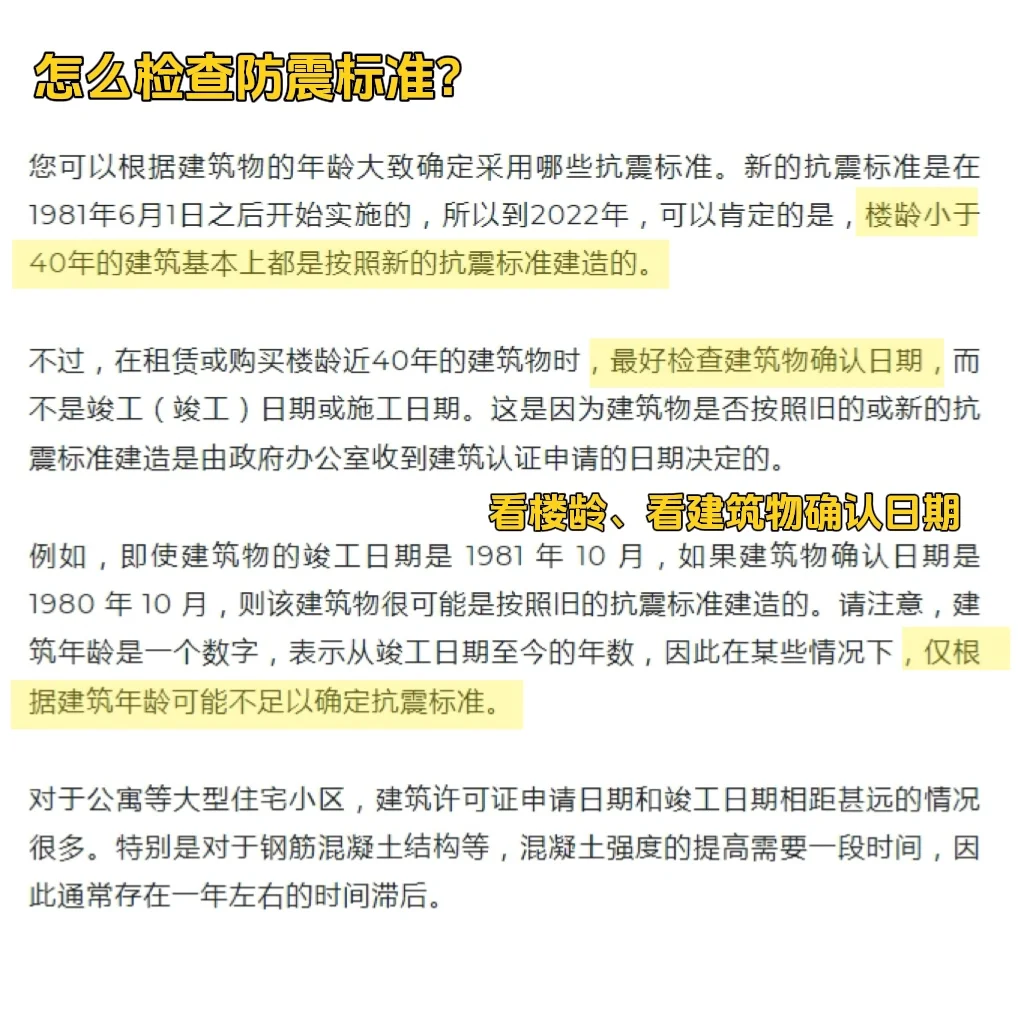 怎么检查防震标准？

您可以根据建筑物的年龄大致确定采用哪些抗震标准。新的抗震标准是在1981年6月1日之后开始实施的，所以到2022年，可以肯定的是，楼龄小于40年的建筑基本上都是按照新的抗震标准建造的。

不过，在租赁或购买楼龄近40年的建筑物时，最好检查建筑物确认日期，而不是竣工（竣工）日期或施工日期。这是因为建筑物是否按照旧的或新的抗震标准建造是由政府办公室收到建筑认证申请的日期决定的。

看楼龄、看建筑物确认日期

例如，即使建筑物的竣工日期是 1981 年 10 月，如果建筑物确认日期是 1980 年 10 月，则该建筑物很可能是按照旧的抗震标准建造的。请注意，建筑年龄是一个数字，表示从竣工日期至今的年数，因此在某些情况下，仅根据建筑年龄可能不足以确定抗震标准。

对于公寓等大型住宅小区，建筑许可证申请日期和竣工日期相距甚远的情况很多。特别是对于钢筋混凝土结构等，混凝土强度的提高需要一段时间，因此通常存在一年左右的时间滞后。